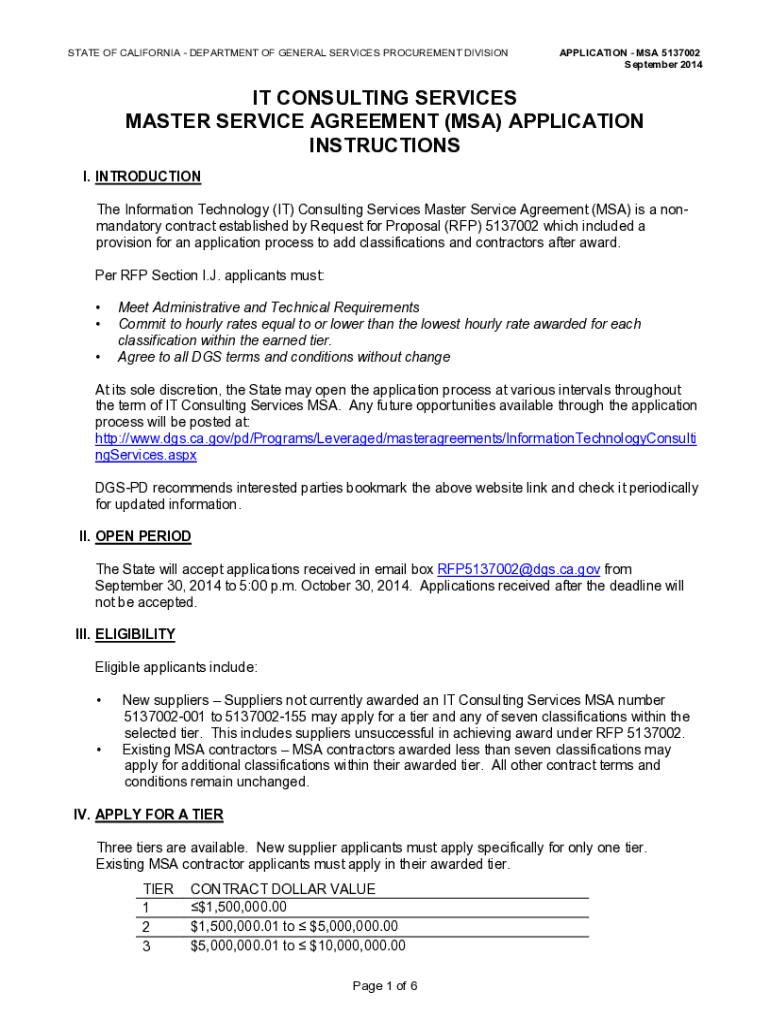 STATE OF CALIFORNIA - DEPARTMENT OF GENERAL SERVICES PROCUREMENT DIVISION

APPLICATION - MSA 5137002
September 2014

IT CONSULTING SERVICES
MASTER SERVICE AGREEMENT (MSA) APPLICATION
INSTRUCTIONS

I. INTRODUCTION

The Information Technology (IT) Consulting Services Master Service Agreement (MSA) is a non-mandatory contract established by Request for Proposal (RFP) 5137002 which included a provision for an application process to add classifications and contractors after award.

Per RFP Section I.J. applicants must:

• Meet Administrative and Technical Requirements
• Commit to hourly rates equal to or lower than the lowest hourly rate awarded for each classification within the earned tier.
• Agree to all DGS terms and conditions without change

At its sole discretion, the State may open the application process at various intervals throughout the term of IT Consulting Services MSA. Any future opportunities available through the application process will be posted at:
http://www.dgs.ca.gov/pd/Programs/Leveraged/masteragreements/InformationTechnologyConsultingServices.aspx

DGS-PD recommends interested parties bookmark the above website link and check it periodically for updated information.

II. OPEN PERIOD

The State will accept applications received in email box RFP5137002@dgs.ca.gov from September 30, 2014 to 5:00 p.m. October 30, 2014. Applications received after the deadline will not be accepted.

III. ELIGIBILITY

Eligible applicants include:

• New suppliers – Suppliers not currently awarded an IT Consulting Services MSA number 5137002-001 to 5137002-155 may apply for a tier and any of seven classifications within the selected tier. This includes suppliers unsuccessful in achieving award under RFP 5137002.
• Existing MSA contractors – MSA contractors awarded less than seven classifications may apply for additional classifications within their awarded tier. All other contract terms and conditions remain unchanged.

IV. APPLY FOR A TIER

Three tiers are available. New supplier applicants must apply specifically for only one tier. Existing MSA contractor applicants must apply in their awarded tier.

| TIER | CONTRACT DOLLAR VALUE |
|---|---|
| 1 | ≤$1,500,000.00 |
| 2 | $1,500,000.01 to ≤ $5,000,000.00 |
| 3 | $5,000,000.01 to ≤ $10,000,000.00 |

Page 1 of 6